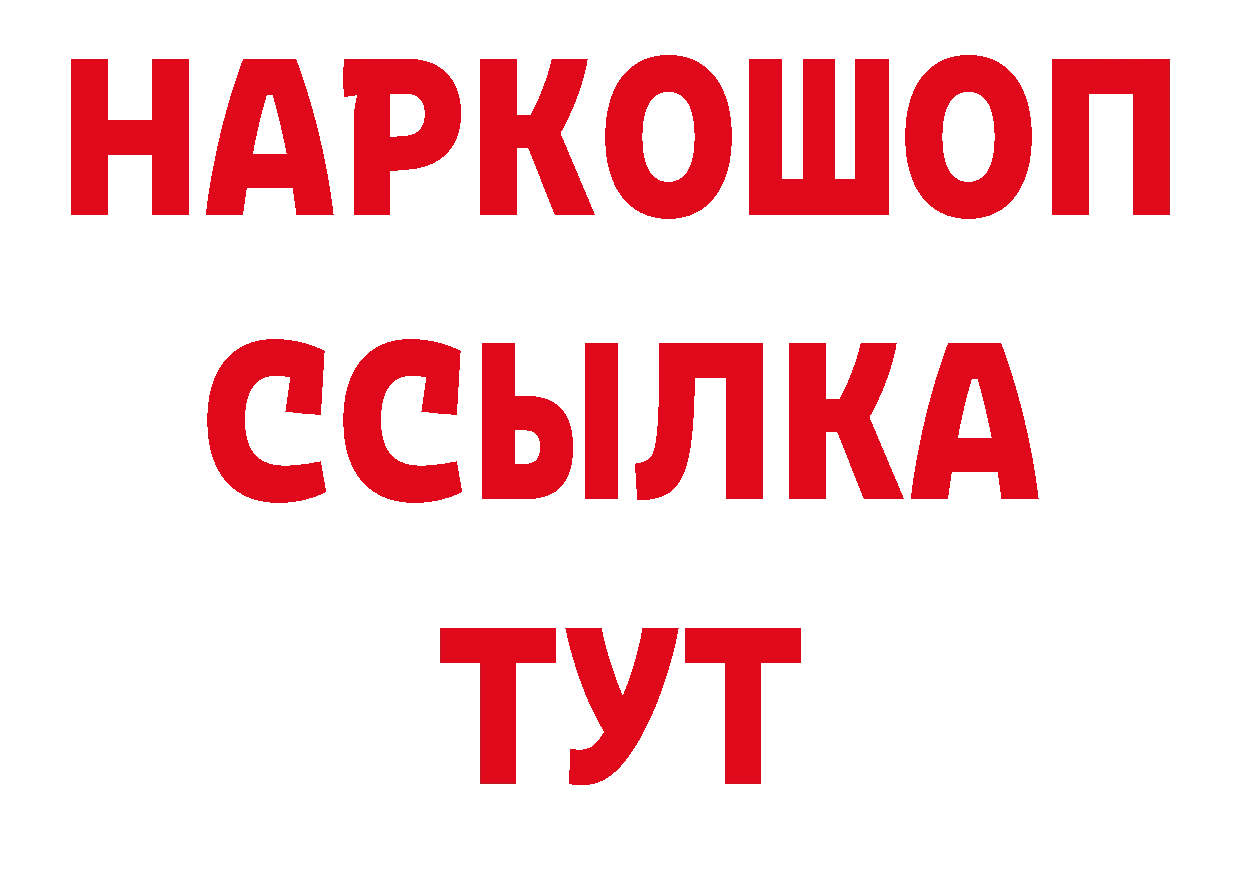 НАРКОШОП
ССЫЛКА
ТУТ